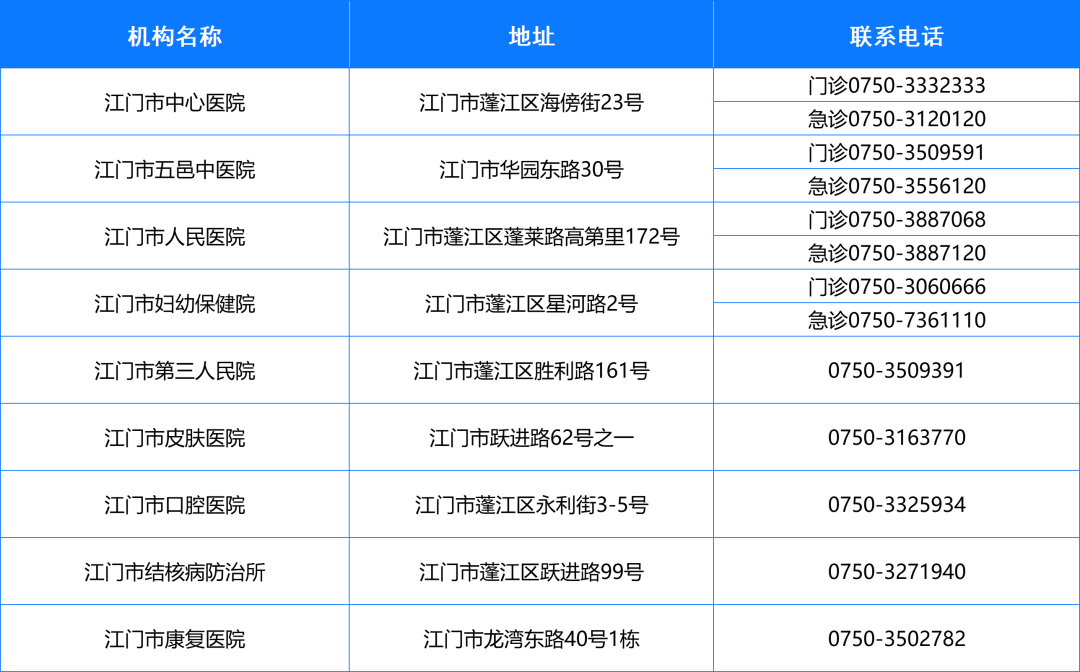 | 机构名称 | 地址 | 联系电话 |
|---|---|---|
| 江门市中心医院 | 江门市蓬江区海傍街23号 | 门诊0750-3332333 |
| | | 急诊0750-3120120 |
| 江门市五邑中医院 | 江门市华园东路30号 | 门诊0750-3509591 |
| | | 急诊0750-3556120 |
| 江门市人民医院 | 江门市蓬江区蓬莱路高第里172号 | 门诊0750-3887068 |
| | | 急诊0750-3887120 |
| 江门市妇幼保健院 | 江门市蓬江区星河路2号 | 门诊0750-3060666 |
| | | 急诊0750-7361110 |
| 江门市第三人民院 | 江门市蓬江区胜利路161号 | 0750-3509391 |
| 江门市皮肤医院 | 江门市跃进路62号之一 | 0750-3163770 |
| 江门市口腔医院 | 江门市蓬江区永利街3-5号 | 0750-3325934 |
| 江门市结核病防治所 | 江门市蓬江区跃进路99号 | 0750-3271940 |
| 江门市康复医院 | 江门市龙湾东路40号1栋 | 0750-3502782 |